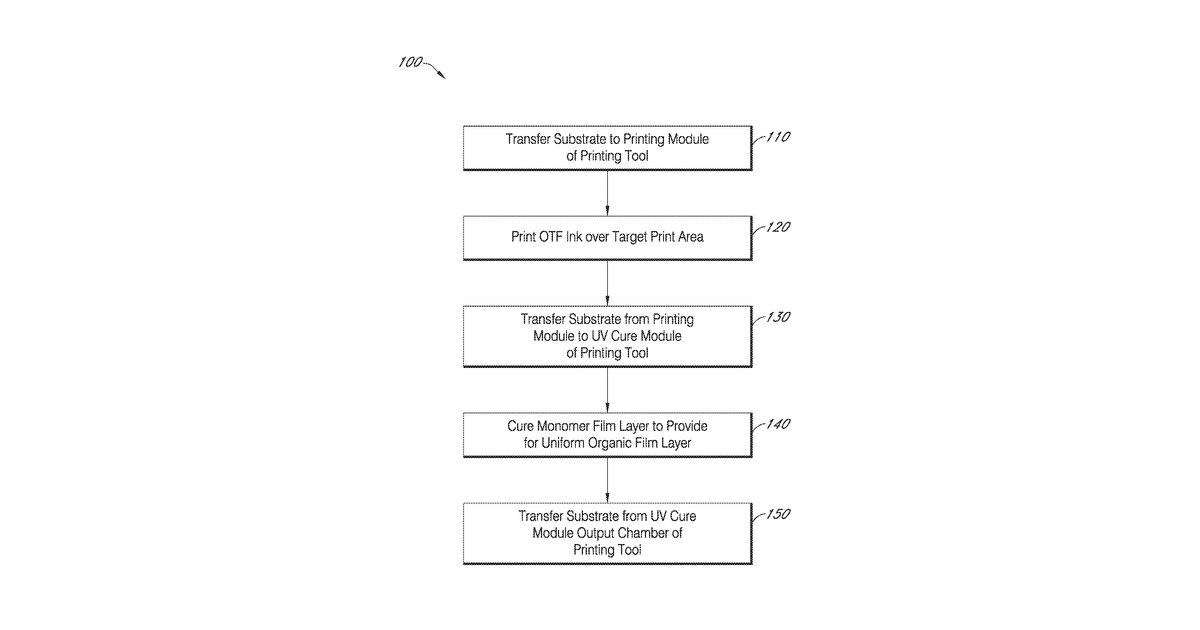 100

Transfer Substrate to Printing Module of Printing Tool

110

Print OTF Ink over Target Print Area

120

Transfer Substrate from Printing Module to UV Cure Module of Printing Tool

130

Cure Monomer Film Layer to Provide for Uniform Organic Film Layer

140

Transfer Substrate from UV Cure Module Output Chamber of Printing Tool

150